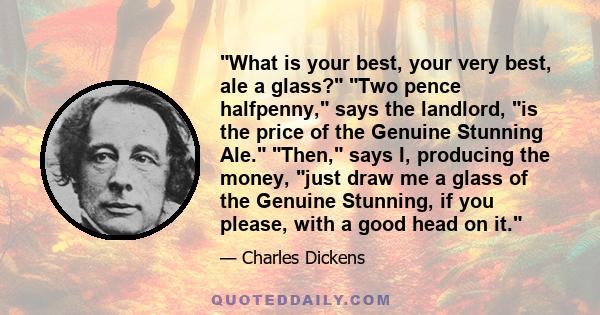 "What is your best, your very best, ale a glass?" "Two pence halfpenny," says the landlord, "is the price of the Genuine Stunning Ale." "Then," says I, producing the money, "just draw me a glass of the Genuine Stunning, if you please, with a good head on it."

— Charles Dickens

QUOTEDDAILY.COM